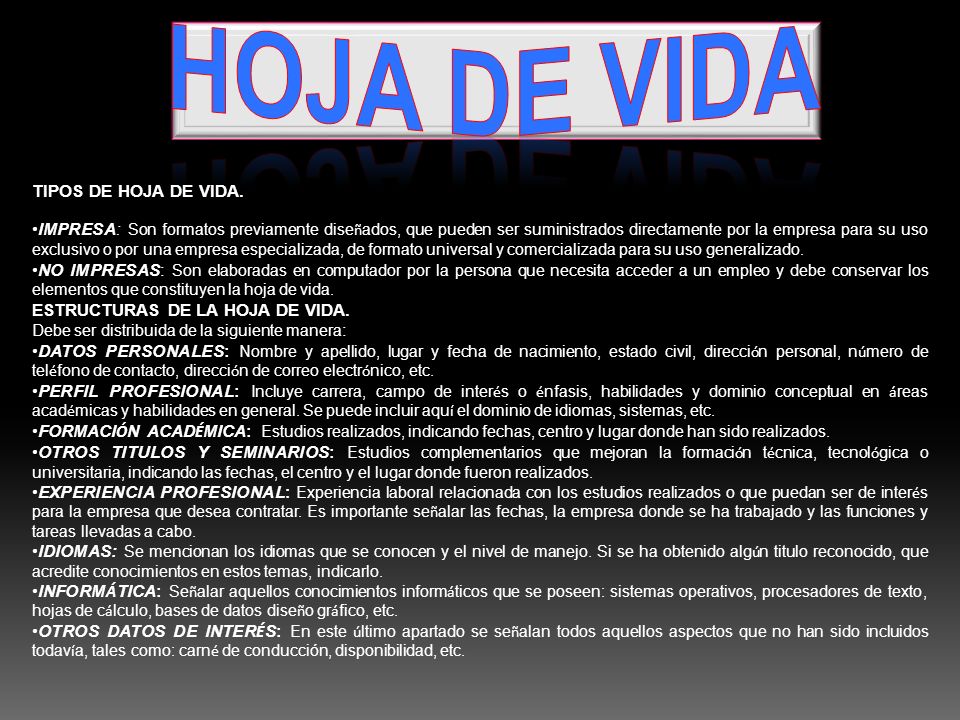 HOJA DE VIDA

TIPOS DE HOJA DE VIDA.

•IMPRESA: Son formatos previamente diseñados, que pueden ser suministrados directamente por la empresa para su uso exclusivo o por una empresa especializada, de formato universal y comercializada para su uso generalizado.
•NO IMPRESAS: Son elaboradas en computador por la persona que necesita acceder a un empleo y debe conservar los elementos que constituyen la hoja de vida.
ESTRUCTURAS DE LA HOJA DE VIDA.
Debe ser distribuida de la siguiente manera:
•DATOS PERSONALES: Nombre y apellido, lugar y fecha de nacimiento, estado civil, dirección personal, número de teléfono de contacto, dirección de correo electrónico, etc.
•PERFIL PROFESIONAL: Incluye carrera, campo de interés o énfasis, habilidades y dominio conceptual en áreas académicas y habilidades en general. Se puede incluir aquí el dominio de idiomas, sistemas, etc.
•FORMACIÓN ACADÉMICA: Estudios realizados, indicando fechas, centro y lugar donde han sido realizados.
•OTROS TITULOS Y SEMINARIOS: Estudios complementarios que mejoran la formación técnica, tecnológica o universitaria, indicando las fechas, el centro y el lugar donde fueron realizados.
•EXPERIENCIA PROFESIONAL: Experiencia laboral relacionada con los estudios realizados o que puedan ser de interés para la empresa que desea contratar. Es importante señalar las fechas, la empresa donde se ha trabajado y las funciones y tareas llevadas a cabo.
•IDIOMAS: Se mencionan los idiomas que se conocen y el nivel de manejo. Si se ha obtenido algún titulo reconocido, que acredite conocimientos en estos temas, indicarlo.
•INFORMÁTICA: Señalar aquellos conocimientos informáticos que se poseen: sistemas operativos, procesadores de texto, hojas de cálculo, bases de datos diseño gráfico, etc.
•OTROS DATOS DE INTERÉS: En este último apartado se señalan todos aquellos aspectos que no han sido incluidos todavía, tales como: carné de conducción, disponibilidad, etc.